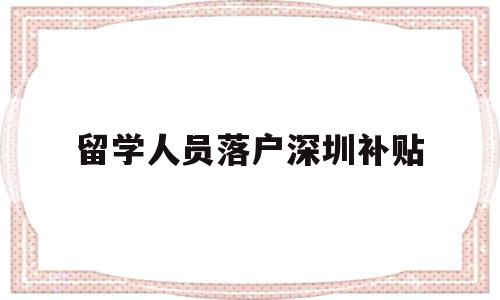 留学人员落户深圳补贴